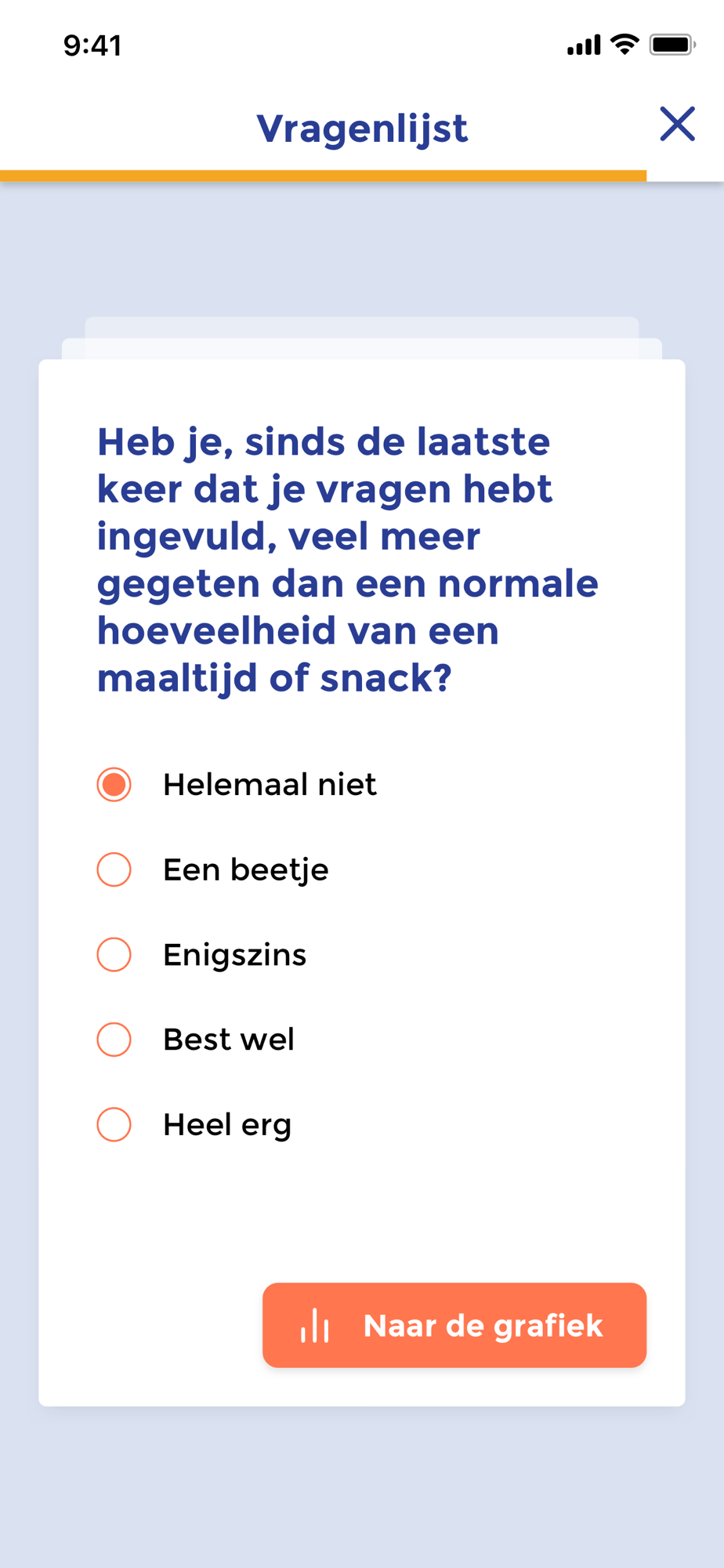 9:41

Vragenlijst

Heb je, sinds de laatste keer dat je vragen hebt ingevuld, veel meer gegeten dan een normale hoeveelheid van een maaltijd of snack?

Helemaal niet

Een beetje

Enigszins

Best wel

Heel erg

Naar de grafiek